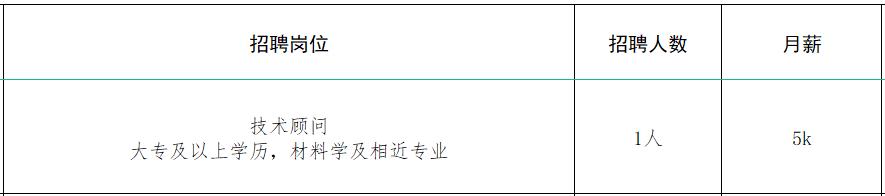 | 招聘岗位 | 招聘人数 | 月薪 |
|---|---|---|
| 技术顾问 大专及以上学历，材料学及相近专业 | 1人 | 5k |